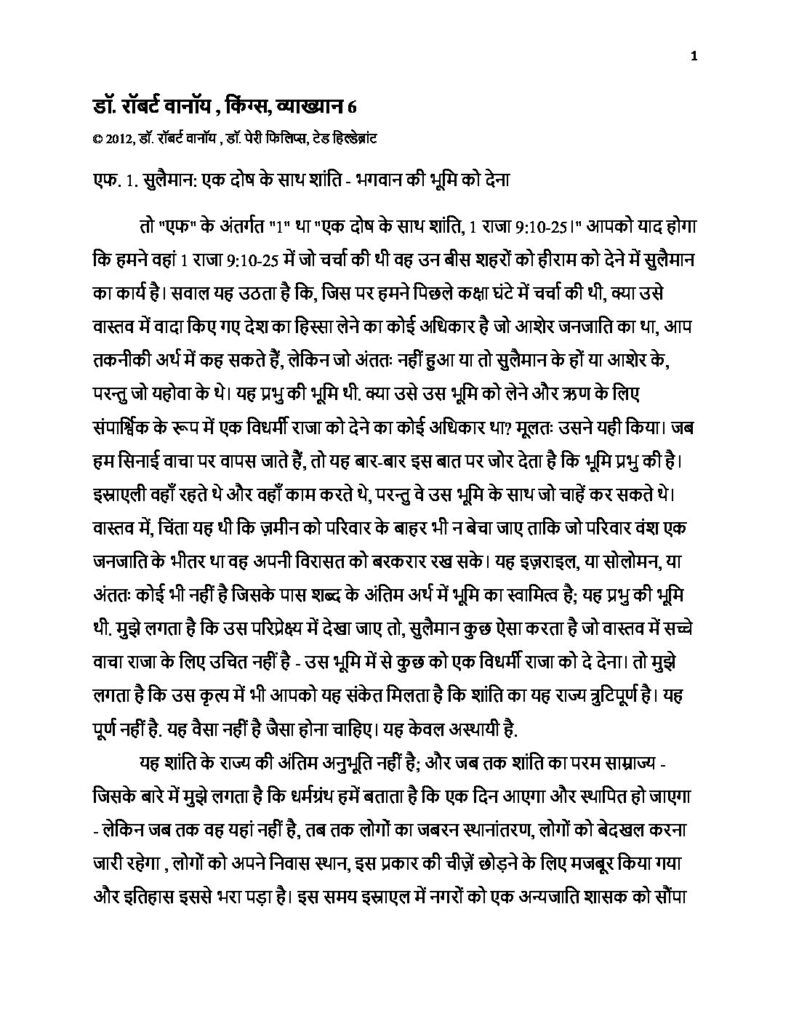 1

डॉ. रॉबर्ट वानॉय , किंग्स, व्याख्यान 6

© 2012, डॉ. रॉबर्ट वानॉय , डॉ. पेरी फिलिप्स, टेड हिल्डेब्रांट

एफ. 1. सुलैमान: एक दोष के साथ शांति - भगवान की भूमि को देना

तो "एफ" के अंतर्गत "1" था "एक दोष के साथ शांति, 1 राजा 9:10-25।" आपको याद होगा कि हमने वहां 1 राजा 9:10-25 में जो चर्चा की थी वह उन बीस शहरों को हीराम को देने में सुलैमान का कार्य है। सवाल यह उठता है कि, जिस पर हमने पिछले कक्षा घंटे में चर्चा की थी, क्या उसे वास्तव में वादा किए गए देश का हिस्सा लेने का कोई अधिकार है जो आशेर जनजाति का था, आप तकनीकी अर्थ में कह सकते हैं, लेकिन जो अंततः नहीं हुआ या तो सुलैमान के हों या आशेर के, परन्तु जो यहोवा के थे। यह प्रभु की भूमि थी. क्या उसे उस भूमि को लेने और ऋण के लिए संपार्श्विक के रूप में एक विधर्मी राजा को देने का कोई अधिकार था? मूलतः उसने यही किया। जब हम सिनाई वाचा पर वापस जाते हैं, तो यह बार-बार इस बात पर जोर देता है कि भूमि प्रभु की है। इस्राएली वहाँ रहते थे और वहाँ काम करते थे, परन्तु वे उस भूमि के साथ जो चाहें कर सकते थे। वास्तव में, चिंता यह थी कि ज़मीन को परिवार के बाहर भी न बेचा जाए ताकि जो परिवार वंश एक जनजाति के भीतर था वह अपनी विरासत को बरकरार रख सके। यह इज़राइल, या सोलोमन, या अंततः कोई भी नहीं है जिसके पास शब्द के अंतिम अर्थ में भूमि का स्वामित्व है; यह प्रभु की भूमि थी. मुझे लगता है कि उस परिप्रेक्ष्य में देखा जाए तो, सुलैमान कुछ ऐसा करता है जो वास्तव में सच्चे वाचा राजा के लिए उचित नहीं है - उस भूमि में से कुछ को एक विधर्मी राजा को दे देना। तो मुझे लगता है कि उस कृत्य में भी आपको यह संकेत मिलता है कि शांति का यह राज्य त्रुटिपूर्ण है। यह पूर्ण नहीं है. यह वैसा नहीं है जैसा होना चाहिए। यह केवल अस्थायी है.

यह शांति के राज्य की अंतिम अनुभूति नहीं है; और जब तक शांति का परम साम्राज्य - जिसके बारे में मुझे लगता है कि धर्मग्रंथ हमें बताता है कि एक दिन आएगा और स्थापित हो जाएगा - लेकिन जब तक वह यहां नहीं है, तब तक लोगों का जबरन स्थानांतरण, लोगों को बेदखल करना जारी रहेगा , लोगों को अपने निवास स्थान, इस प्रकार की चीज़ें छोड़ने के लिए मजबूर किया गया और इतिहास इससे भरा पड़ा है। इस समय इस्राएल में नगरों को एक अन्यजाति शासक को सौंपा